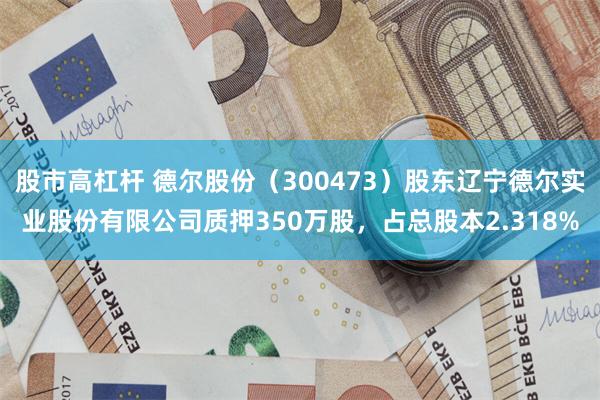 股市高杠杆 德尔股份（300473）股东辽宁德尔实业股份有限公司质押350万股，占总股本2.318%